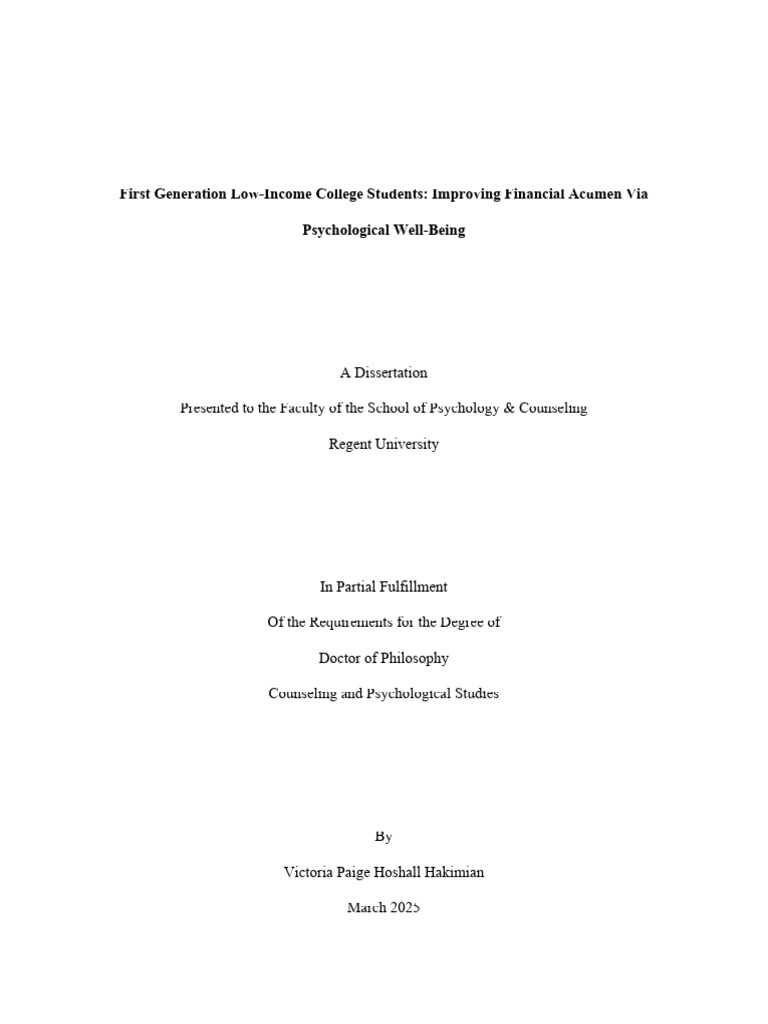 First Generation Low-Income College Students: Improving Financial Acumen Via Psychological Well-Being

A Dissertation

Presented to the Faculty of the School of Psychology & Counseling

Regent University

In Partial Fulfillment

Of the Requirements for the Degree of

Doctor of Philosophy

Counseling and Psychological Studies

By

Victoria Paige Hoshall Hakimian

March 2025